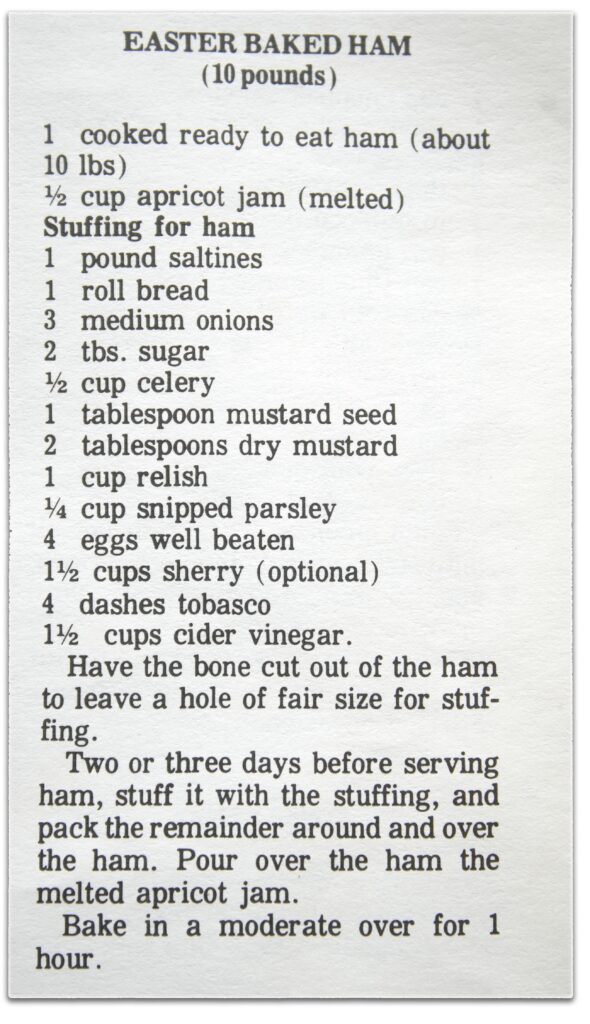 EASTER BAKED HAM
(10 pounds)

1 cooked ready to eat ham (about 10 lbs)
½ cup apricot jam (melted)
Stuffing for ham
1 pound saltines
1 roll bread
3 medium onions
2 tbs. sugar
½ cup celery
1 tablespoon mustard seed
2 tablespoons dry mustard
1 cup relish
¼ cup snipped parsley
4 eggs well beaten
1½ cups sherry (optional)
4 dashes tobasco
1½ cups cider vinegar.

Have the bone cut out of the ham to leave a hole of fair size for stuffing.

Two or three days before serving ham, stuff it with the stuffing, and pack the remainder around and over the ham. Pour over the ham the melted apricot jam.

Bake in a moderate over for 1 hour.